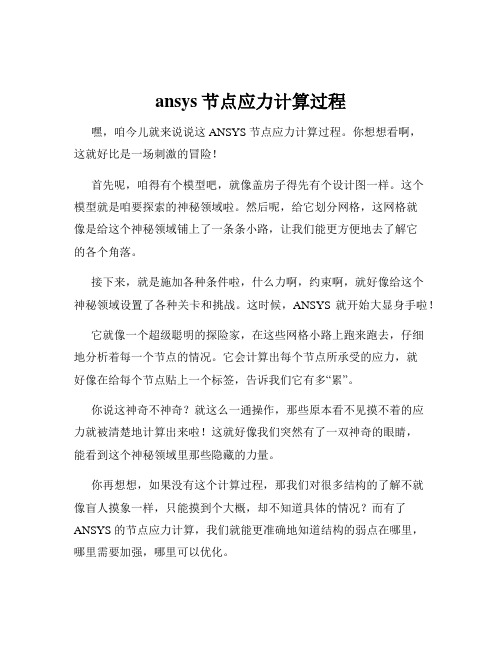 ansys 节点应力计算过程

嘿，咱今儿就来说说这 ANSYS 节点应力计算过程。你想想看啊，这就好比是一场刺激的冒险！

首先呢，咱得有个模型吧，就像盖房子得先有个设计图一样。这个模型就是咱要探索的神秘领域啦。然后呢，给它划分网格，这网格就像是给这个神秘领域铺上了一条条小路，让我们能更方便地去了解它的各个角落。

接下来，就是施加各种条件啦，什么力啊，约束啊，就好像给这个神秘领域设置了各种关卡和挑战。这时候，ANSYS 就开始大显身手啦！

它就像一个超级聪明的探险家，在这些网格小路上跑来跑去，仔细地分析着每一个节点的情况。它会计算出每个节点所承受的应力，就好像在给每个节点贴上一个标签，告诉我们它有多“累”。

你说这神奇不神奇？就这么一通操作，那些原本看不见摸不着的应力就被清楚地计算出来啦！这就好像我们突然有了一双神奇的眼睛，能看到这个神秘领域里那些隐藏的力量。

你再想想，如果没有这个计算过程，那我们对很多结构的了解不就像盲人摸象一样，只能摸到个大概，却不知道具体的情况？而有了 ANSYS 的节点应力计算，我们就能更准确地知道结构的弱点在哪里，哪里需要加强，哪里可以优化。